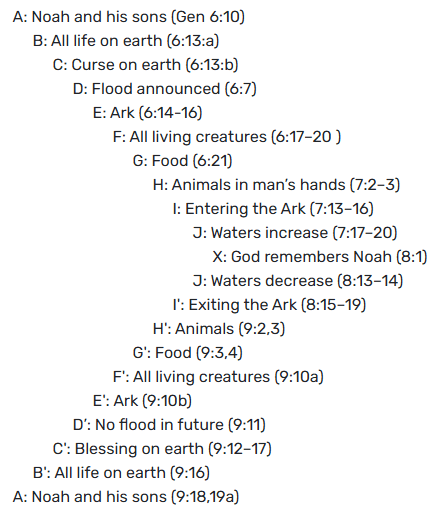 A: Noah and his sons (Gen 6:10)
B: All life on earth (6:13:a)
C: Curse on earth (6:13:b)
D: Flood announced (6:7)
E: Ark (6:14-16)
F: All living creatures (6:17–20 )
G: Food (6:21)
H: Animals in man's hands (7:2–3)
I: Entering the Ark (7:13–16)
J: Waters increase (7:17–20)
X: God remembers Noah (8:1)
J: Waters decrease (8:13–14)
I': Exiting the Ark (8:15–19)
H': Animals (9:2,3)
G': Food (9:3,4)
F': All living creatures (9:10a)
E': Ark (9:10b)
D': No flood in future (9:11)
C': Blessing on earth (9:12–17)
B': All life on earth (9:16)
A: Noah and his sons (9:18,19a)